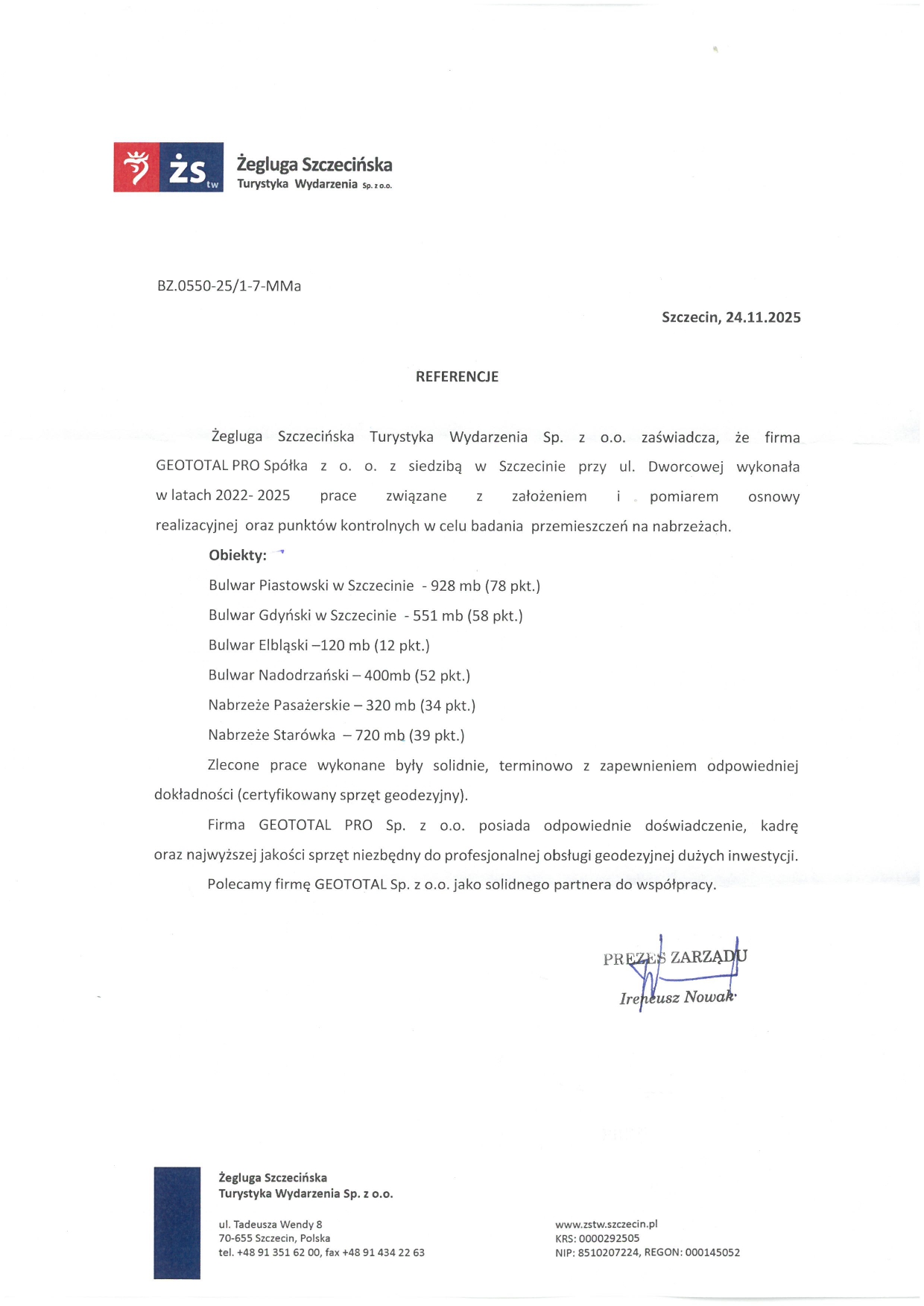 żs tw

Żegluga Szczecińska
Turystyka Wydarzenia Sp. z o.o.

BZ.0550-25/1-7-MMa

Szczecin, 24.11.2025

REFERENCJE

Żegluga Szczecińska Turystyka Wydarzenia Sp. z o.o. zaświadcza, że firma GEOTOTAL PRO Spółka z o. o. z siedzibą w Szczecinie przy ul. Dworcowej wykonała w latach 2022- 2025 prace związane z założeniem i pomiarem osnowy realizacyjnej oraz punktów kontrolnych w celu badania przemieszczeń na nabrzeżach.

Obiekty:

Bulwar Piastowski w Szczecinie - 928 mb (78 pkt.)

Bulwar Gdyński w Szczecinie - 551 mb (58 pkt.)

Bulwar Elbląski –120 mb (12 pkt.)

Bulwar Nadodrzański – 400mb (52 pkt.)

Nabrzeże Pasażerskie – 320 mb (34 pkt.)

Nabrzeże Starówka – 720 mb (39 pkt.)

Zlecone prace wykonane były solidnie, terminowo z zapewnieniem odpowiedniej dokładności (certyfikowany sprzęt geodezyjny).

Firma GEOTOTAL PRO Sp. z o.o. posiada odpowiednie doświadczenie, kadrę oraz najwyższej jakości sprzęt niezbędny do profesjonalnej obsługi geodezyjnej dużych inwestycji.

Polecamy firmę GEOTOTAL Sp. z o.o. jako solidnego partnera do współpracy.

PREZES ZARZĄDU
Ireneusz Nowak

Żegluga Szczecińska
Turystyka Wydarzenia Sp. z o.o.

ul. Tadeusza Wendy 8
70-655 Szczecin, Polska
tel. +48 91 351 62 00, fax +48 91 434 22 63

www.zstw.szczecin.pl
KRS: 0000292505
NIP: 8510207224, REGON: 000145052